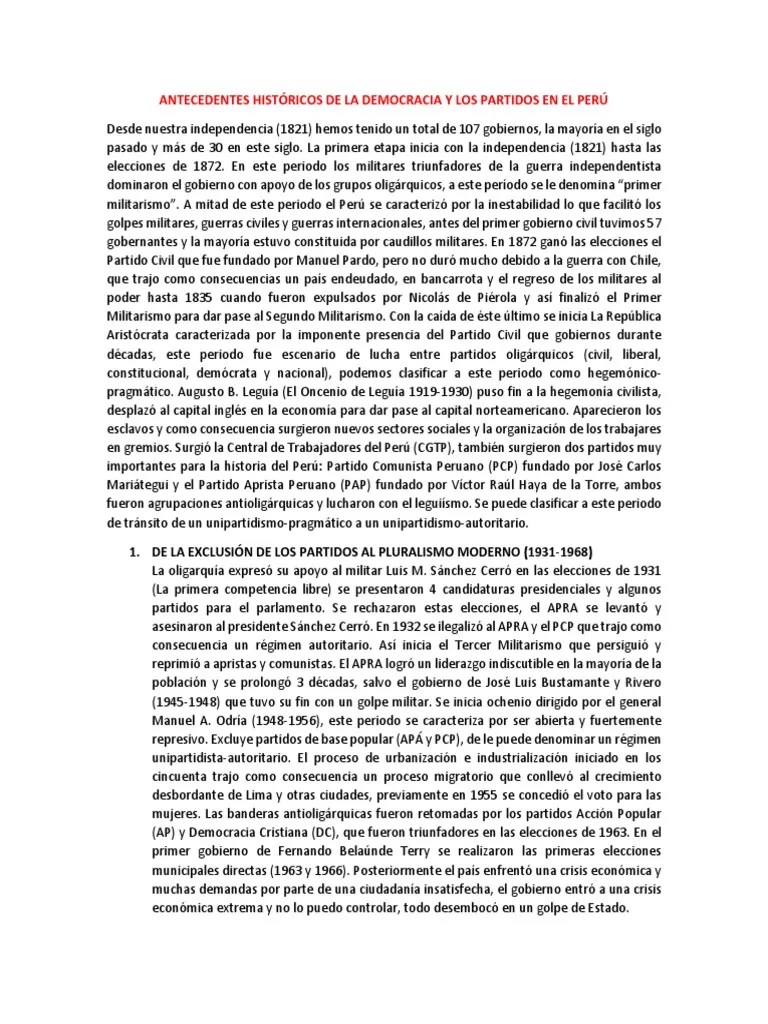 ANTECEDENTES HISTÓRICOS DE LA DEMOCRACIA Y LOS PARTIDOS EN EL PERÚ

Desde nuestra independencia (1821) hemos tenido un total de 107 gobiernos, la mayoría en el siglo pasado y más de 30 en este siglo. La primera etapa inicia con la independencia (1821) hasta las elecciones de 1872. En este periodo los militares triunfadores de la guerra independentista dominaron el gobierno con apoyo de los grupos oligárquicos, a este periodo se le denomina "primer militarismo". A mitad de este periodo el Perú se caracterizó por la inestabilidad lo que facilitó los golpes militares, guerras civiles y guerras internacionales, antes del primer gobierno civil tuvimos 57 gobernantes y la mayoría estuvo constituida por caudillos militares. En 1872 ganó las elecciones el Partido Civil que fue fundado por Manuel Pardo, pero no duró mucho debido a la guerra con Chile, que trajo como consecuencias un país endeudado, en bancarrota y el regreso de los militares al poder hasta 1835 cuando fueron expulsados por Nicolás de Piérola y así finalizó el Primer Militarismo para dar pase al Segundo Militarismo. Con la caída de éste último se inicia La República Aristócrata caracterizada por la imponente presencia del Partido Civil que gobiernos durante décadas, este periodo fue escenario de lucha entre partidos oligárquicos (civil, liberal, constitucional, demócrata y nacional), podemos clasificar a este periodo como hegemónico-pragmático. Augusto B. Leguía (El Oncenio de Leguía 1919-1930) puso fin a la hegemonía civilista, desplazó al capital inglés en la economía para dar pase al capital norteamericano. Aparecieron los esclavos y como consecuencia surgieron nuevos sectores sociales y la organización de los trabajares en gremios. Surgió la Central de Trabajadores del Perú (CGTP), también surgieron dos partidos muy importantes para la historia del Perú: Partido Comunista Peruano (PCP) fundado por José Carlos Mariátegui y el Partido Aprista Peruano (PAP) fundado por Víctor Raúl Haya de la Torre, ambos fueron agrupaciones antioligárquicas y lucharon con el leguiísmo. Se puede clasificar a este periodo de tránsito de un unipartidismo-pragmático a un unipartidismo-autoritario.

1. DE LA EXCLUSIÓN DE LOS PARTIDOS AL PLURALISMO MODERNO (1931-1968)
La oligarquía expresó su apoyo al militar Luis M. Sánchez Cerró en las elecciones de 1931 (La primera competencia libre) se presentaron 4 candidaturas presidenciales y algunos partidos para el parlamento. Se rechazaron estas elecciones, el APRA se levantó y asesinaron al presidente Sánchez Cerró. En 1932 se ilegalizó al APRA y el PCP que trajo como consecuencia un régimen autoritario. Así inicia el Tercer Militarismo que persiguió y reprimió a apristas y comunistas. El APRA logró un liderazgo indiscutible en la mayoría de la población y se prolongó 3 décadas, salvo el gobierno de José Luis Bustamante y Rivero (1945-1948) que tuvo su fin con un golpe militar. Se inicia ochenio dirigido por el general Manuel A. Odría (1948-1956), este periodo se caracteriza por ser abierta y fuertemente represivo. Excluye partidos de base popular (APÁ y PCP), de le puede denominar un régimen unipartidista-autoritario. El proceso de urbanización e industrialización iniciado en los cincuenta trajo como consecuencia un proceso migratorio que conllevó al crecimiento desbordante de Lima y otras ciudades, previamente en 1955 se concedió el voto para las mujeres. Las banderas antioligárquicas fueron retomadas por los partidos Acción Popular (AP) y Democracia Cristiana (DC), que fueron triunfadores en las elecciones de 1963. En el primer gobierno de Fernando Belaúnde Terry se realizaron las primeras elecciones municipales directas (1963 y 1966). Posteriormente el país enfrentó una crisis económica y muchas demandas por parte de una ciudadanía insatisfecha, el gobierno entró a una crisis económica extrema y no lo puedo controlar, todo desembocó en un golpe de Estado.